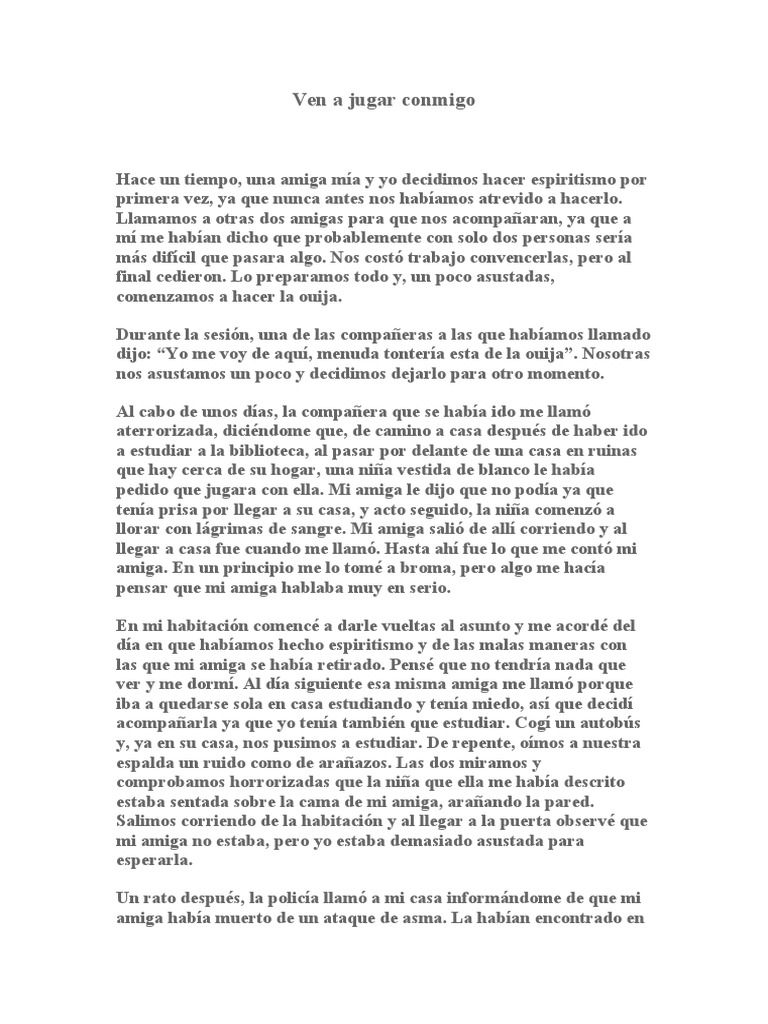 Ven a jugar conmigo

Hace un tiempo, una amiga mía y yo decidimos hacer espiritismo por primera vez, ya que nunca antes nos habíamos atrevido a hacerlo. Llamamos a otras dos amigas para que nos acompañaran, ya que a mí me habían dicho que probablemente con solo dos personas sería más difícil que pasara algo. Nos costó trabajo convencerlas, pero al final cedieron. Lo preparamos todo y, un poco asustadas, comenzamos a hacer la ouija.

Durante la sesión, una de las compañeras a las que habíamos llamado dijo: “Yo me voy de aquí, menuda tontería esta de la ouija”. Nosotras nos asustamos un poco y decidimos dejarlo para otro momento.

Al cabo de unos días, la compañera que se había ido me llamó aterrorizada, diciéndome que, de camino a casa después de haber ido a estudiar a la biblioteca, al pasar por delante de una casa en ruinas que hay cerca de su hogar, una niña vestida de blanco le había pedido que jugara con ella. Mi amiga le dijo que no podía ya que tenía prisa por llegar a su casa, y acto seguido, la niña comenzó a llorar con lágrimas de sangre. Mi amiga salió de allí corriendo y al llegar a casa fue cuando me llamó. Hasta ahí fue lo que me contó mi amiga. En un principio me lo tomé a broma, pero algo me hacía pensar que mi amiga hablaba muy en serio.

En mi habitación comencé a darle vueltas al asunto y me acordé del día en que habíamos hecho espiritismo y de las malas maneras con las que mi amiga se había retirado. Pensé que no tendría nada que ver y me dormí. Al día siguiente esa misma amiga me llamó porque iba a quedarse sola en casa estudiando y tenía miedo, así que decidí acompañarla ya que yo tenía también que estudiar. Cogí un autobús y, ya en su casa, nos pusimos a estudiar. De repente, oímos a nuestra espalda un ruido como de arañazos. Las dos miramos y comprobamos horrorizadas que la niña que ella me había descrito estaba sentada sobre la cama de mi amiga, arañando la pared. Salimos corriendo de la habitación y al llegar a la puerta observé que mi amiga no estaba, pero yo estaba demasiado asustada para esperarla.

Un rato después, la policía llamó a mi casa informándome de que mi amiga había muerto de un ataque de asma. La habían encontrado en